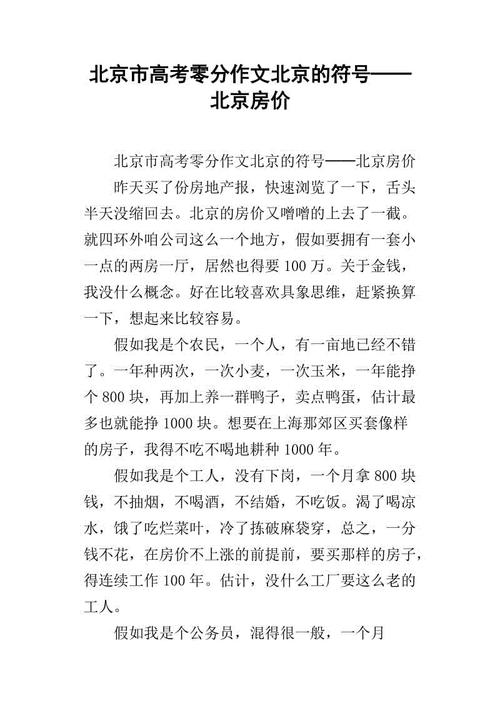 北京市高考零分作文北京的符号——北京房价

北京市高考零分作文北京的符号——北京房价

昨天买了份房地产报，快速浏览了一下，舌头半天没缩回去。北京的房价又噌噌的上去了一截。就四环外咱公司这么一个地方，假如要拥有一套小一点的两房一厅，居然也得要 100 万。关于金钱，我没什么概念。好在比较喜欢具象思维，赶紧换算一下，想起来比较容易。

假如我是个农民，一个人，有一亩地已经不错了。一年种两次，一次小麦，一次玉米，一年能挣个 800 块，再加上养一群鸭子，卖点鸭蛋，估计最多也就能挣 1000 块。想要在上海那郊区买套像样的房子，我得不吃不喝地耕种 1000 年。

假如我是个工人，没有下岗，一个月拿 800 块钱，不抽烟，不喝酒，不结婚，不吃饭。渴了喝凉水，饿了吃烂菜叶，冷了拣破麻袋穿，总之，一分钱不花，在房价不上涨的前提前，要买那样的房子，得连续工作 100 年。估计，没什么工厂要这么老的工人。

假如我是个公务员，混得很一般，一个月